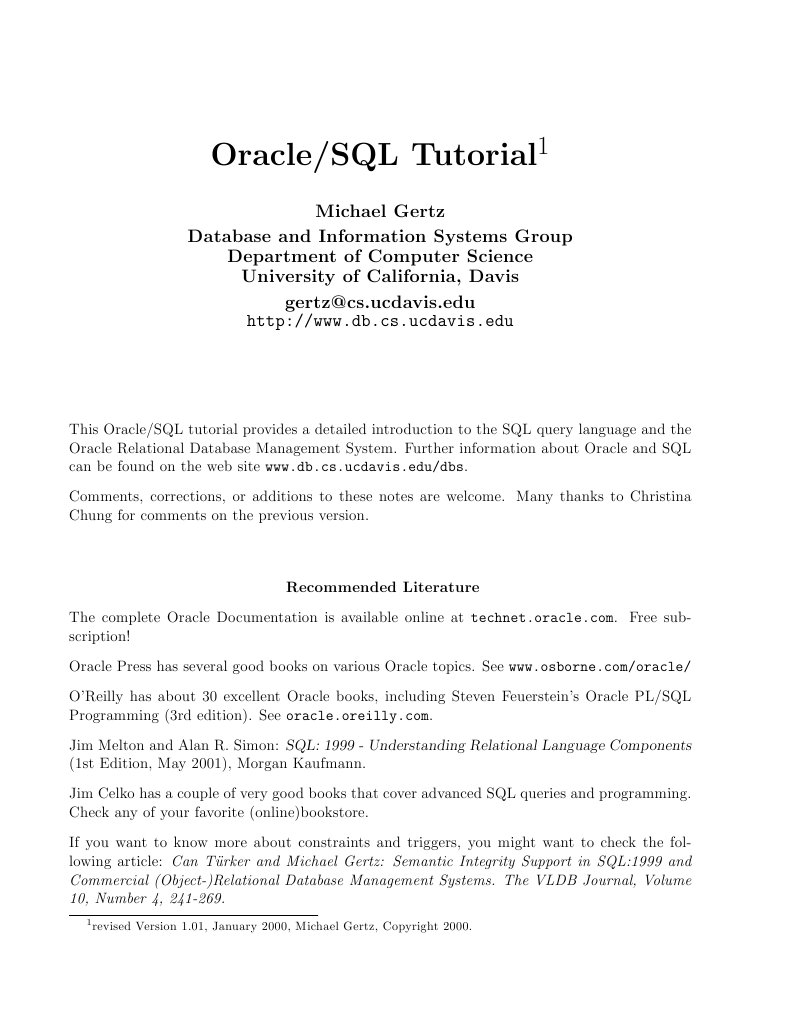 Oracle/SQL Tutorial$^1$

Michael Gertz
Database and Information Systems Group
Department of Computer Science
University of California, Davis
gertz@cs.ucdavis.edu
http://www.db.cs.ucdavis.edu

This Oracle/SQL tutorial provides a detailed introduction to the SQL query language and the Oracle Relational Database Management System. Further information about Oracle and SQL can be found on the web site www.db.cs.ucdavis.edu/dbs.

Comments, corrections, or additions to these notes are welcome. Many thanks to Christina Chung for comments on the previous version.

Recommended Literature

The complete Oracle Documentation is available online at technet.oracle.com. Free subscription!

Oracle Press has several good books on various Oracle topics. See www.osborne.com/oracle/

O'Reilly has about 30 excellent Oracle books, including Steven Feuerstein's Oracle PL/SQL Programming (3rd edition). See oracle.oreilly.com.

Jim Melton and Alan R. Simon: SQL: 1999 - Understanding Relational Language Components (1st Edition, May 2001), Morgan Kaufmann.

Jim Celko has a couple of very good books that cover advanced SQL queries and programming. Check any of your favorite (online)bookstore.

If you want to know more about constraints and triggers, you might want to check the following article: Can Türker and Michael Gertz: Semantic Integrity Support in SQL:1999 and Commercial (Object-)Relational Database Management Systems. The VLDB Journal, Volume 10, Number 4, 241-269.

$^1$revised Version 1.01, January 2000, Michael Gertz, Copyright 2000.